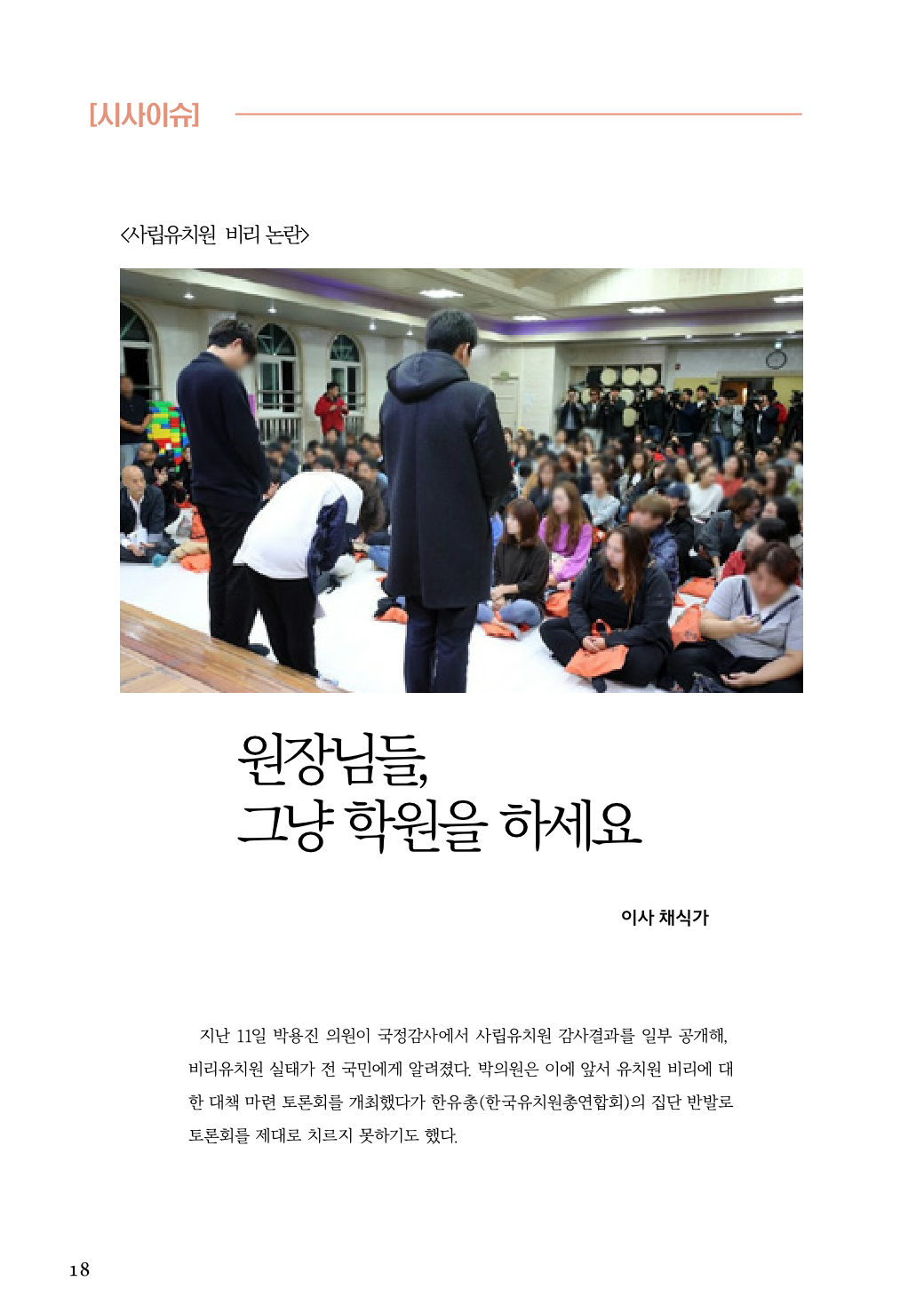 [시사이슈]

<사립유치원 비리 논란>

원장님들,
그냥 학원을 하세요

이사 채식가

지난 11일 박용진 의원이 국정감사에서 사립유치원 감사결과를 일부 공개해, 비리유치원 실태가 전 국민에게 알려졌다. 박의원은 이에 앞서 유치원 비리에 대한 대책 마련 토론회를 개최했다가 한유총(한국유치원총연합회)의 집단 반발로 토론회를 제대로 치르지 못하기도 했다.

18